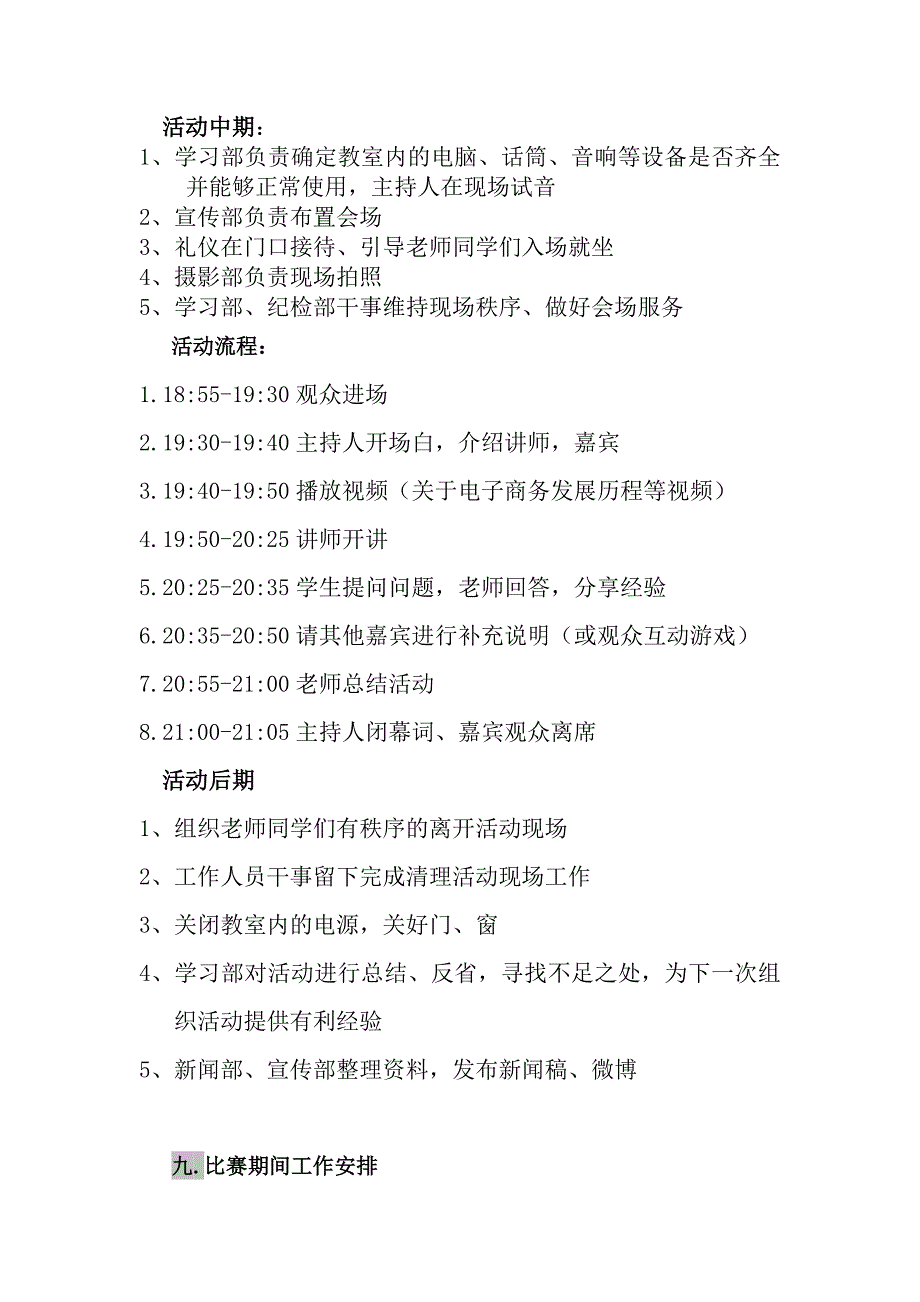 活动中期：

1、学习部负责确定教室内的电脑、话筒、音响等设备是否齐全并能够正常使用，主持人在现场试音

2、宣传部负责布置会场

3、礼仪在门口接待、引导老师同学们入场就坐

4、摄影部负责现场拍照

5、学习部、纪检部干事维持现场秩序、做好会场服务

活动流程：

1.18:55-19:30 观众进场

2.19:30-19:40 主持人开场白，介绍讲师，嘉宾

3.19:40-19:50 播放视频（关于电子商务发展历程等视频）

4.19:50-20:25 讲师开讲

5.20:25-20:35 学生提问问题，老师回答，分享经验

6.20:35-20:50 请其他嘉宾进行补充说明（或观众互动游戏）

7.20:55-21:00 老师总结活动

8.21:00-21:05 主持人闭幕词、嘉宾观众离席

活动后期

1、组织老师同学们有秩序的离开活动现场

2、工作人员干事留下完成清理活动现场工作

3、关闭教室内的电源，关好门、窗

4、学习部对活动进行总结、反省，寻找不足之处，为下一次组织活动提供有利经验

5、新闻部、宣传部整理资料，发布新闻稿、微博

九.比赛期间工作安排